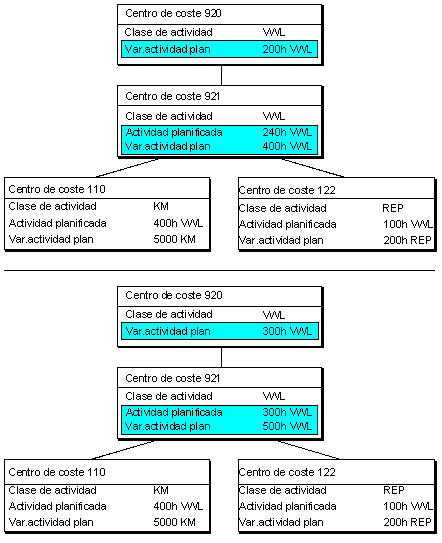 Centro de coste 920
Clase de actividad VWL
Var.actividad plan 200h VWL

Centro de coste 921
Clase de actividad VWL
Actividad planificada 240h VWL
Var.actividad plan 400h VWL

Centro de coste 110
Clase de actividad KM
Actividad planificada 400h VWL
Var.actividad plan 5000 KM

Centro de coste 122
Clase de actividad REP
Actividad planificada 100h VWL
Var.actividad plan 200h REP

Centro de coste 920
Clase de actividad VWL
Var.actividad plan 300h VWL

Centro de coste 921
Clase de actividad VWL
Actividad planificada 300h VWL
Var.actividad plan 500h VWL

Centro de coste 110
Clase de actividad KM
Actividad planificada 400h VWL
Var.actividad plan 5000 KM

Centro de coste 122
Clase de actividad REP
Actividad planificada 100h VWL
Var.actividad plan 200h REP